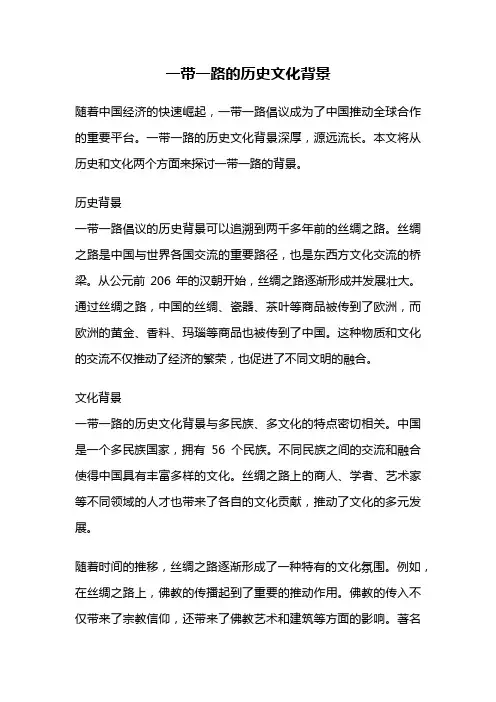 一带一路的历史文化背景

随着中国经济的快速崛起，一带一路倡议成为了中国推动全球合作的重要平台。一带一路的历史文化背景深厚，源远流长。本文将从历史和文化两个方面来探讨一带一路的背景。

历史背景
一带一路倡议的历史背景可以追溯到两千多年前的丝绸之路。丝绸之路是中国与世界各国交流的重要路径，也是东西方文化交流的桥梁。从公元前 206 年的汉朝开始，丝绸之路逐渐形成并发展壮大。通过丝绸之路，中国的丝绸、瓷器、茶叶等商品被传到了欧洲，而欧洲的黄金、香料、玛瑙等商品也被传到了中国。这种物质和文化的交流不仅推动了经济的繁荣，也促进了不同文明的融合。

文化背景
一带一路的历史文化背景与多民族、多文化的特点密切相关。中国是一个多民族国家，拥有 56 个民族。不同民族之间的交流和融合使得中国具有丰富多样的文化。丝绸之路上的商人、学者、艺术家等不同领域的人才也带来了各自的文化贡献，推动了文化的多元发展。

随着时间的推移，丝绸之路逐渐形成了一种特有的文化氛围。例如，在丝绸之路上，佛教的传播起到了重要的推动作用。佛教的传入不仅带来了宗教信仰，还带来了佛教艺术和建筑等方面的影响。著名